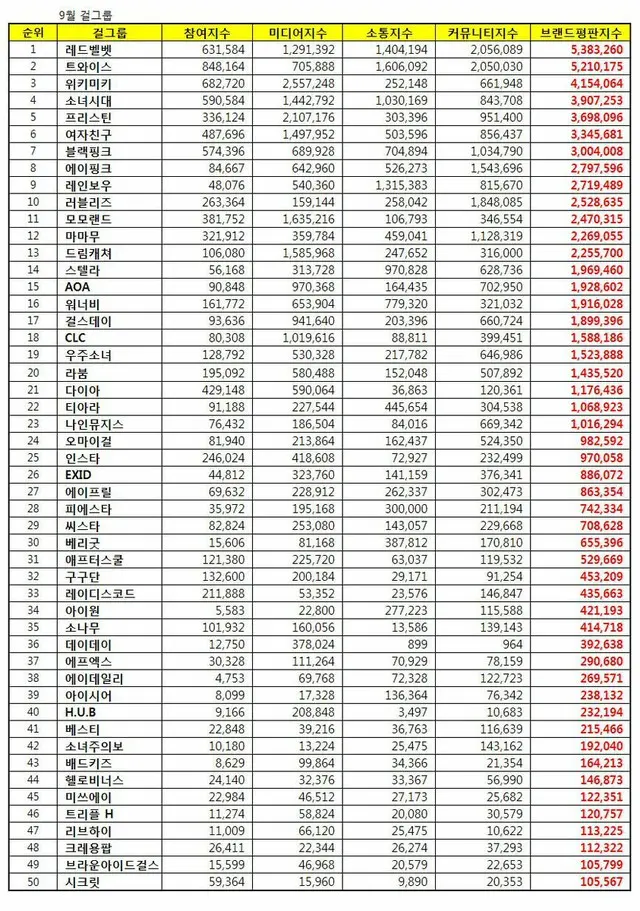 9월 걸그룹

| 순위 | 걸그룹 | 참여지수 | 미디어지수 | 소통지수 | 커뮤니티지수 | 브랜드평판지수 |
|---|---|---|---|---|---|---|
| 1 | 레드벨벳 | 631,584 | 1,291,392 | 1,404,194 | 2,056,089 | 5,383,260 |
| 2 | 트와이스 | 848,164 | 705,888 | 1,606,092 | 2,050,030 | 5,210,175 |
| 3 | 위키미키 | 682,720 | 2,557,248 | 252,148 | 661,948 | 4,154,064 |
| 4 | 소녀시대 | 590,584 | 1,442,792 | 1,030,169 | 843,708 | 3,907,253 |
| 5 | 프리스틴 | 336,124 | 2,107,176 | 303,396 | 951,400 | 3,698,096 |
| 6 | 여자친구 | 487,696 | 1,497,952 | 503,596 | 856,437 | 3,345,681 |
| 7 | 블랙핑크 | 574,396 | 689,928 | 704,894 | 1,034,790 | 3,004,008 |
| 8 | 에이핑크 | 84,667 | 642,960 | 526,273 | 1,543,696 | 2,797,596 |
| 9 | 레인보우 | 48,076 | 540,360 | 1,315,383 | 815,670 | 2,719,489 |
| 10 | 러블리즈 | 263,364 | 159,144 | 258,042 | 1,848,085 | 2,528,635 |
| 11 | 모모랜드 | 381,752 | 1,635,216 | 106,793 | 346,554 | 2,470,315 |
| 12 | 마마무 | 321,912 | 359,784 | 459,041 | 1,128,319 | 2,269,055 |
| 13 | 드림캐쳐 | 106,080 | 1,585,968 | 247,652 | 316,000 | 2,255,700 |
| 14 | 스텔라 | 56,168 | 313,728 | 970,828 | 628,736 | 1,969,460 |
| 15 | AOA | 90,848 | 970,368 | 164,435 | 702,950 | 1,928,602 |
| 16 | 워너비 | 161,772 | 653,904 | 779,320 | 321,032 | 1,916,028 |
| 17 | 걸스데이 | 93,636 | 941,640 | 203,396 | 660,724 | 1,899,396 |
| 18 | CLC | 80,308 | 1,019,616 | 88,811 | 399,451 | 1,588,186 |
| 19 | 우주소녀 | 128,792 | 530,328 | 217,782 | 646,986 | 1,523,888 |
| 20 | 라붐 | 195,092 | 580,488 | 152,048 | 507,892 | 1,435,520 |
| 21 | 다이아 | 429,148 | 590,064 | 36,863 | 120,361 | 1,176,436 |
| 22 | 티아라 | 91,188 | 227,544 | 445,654 | 304,538 | 1,068,923 |
| 23 | 나인뮤지스 | 76,432 | 186,504 | 84,016 | 669,342 | 1,016,294 |
| 24 | 오마이걸 | 81,940 | 213,864 | 162,437 | 524,350 | 982,592 |
| 25 | 인스타 | 246,024 | 418,608 | 72,927 | 232,499 | 970,058 |
| 26 | EXID | 44,812 | 323,760 | 141,159 | 376,341 | 886,072 |
| 27 | 에이프릴 | 69,632 | 228,912 | 262,337 | 302,473 | 863,354 |
| 28 | 피에스타 | 35,972 | 195,168 | 300,000 | 211,194 | 742,334 |
| 29 | 씨스타 | 82,824 | 253,080 | 143,057 | 229,668 | 708,628 |
| 30 | 베리굿 | 15,606 | 81,168 | 387,812 | 170,810 | 655,396 |
| 31 | 애프터스쿨 | 121,380 | 225,720 | 63,037 | 119,532 | 529,669 |
| 32 | 구구단 | 132,600 | 200,184 | 29,171 | 91,254 | 453,209 |
| 33 | 레이디스코드 | 211,888 | 53,352 | 23,576 | 146,847 | 435,663 |
| 34 | 아이원 | 5,583 | 22,800 | 277,223 | 115,588 | 421,193 |
| 35 | 소나무 | 101,932 | 160,056 | 13,586 | 139,143 | 414,718 |
| 36 | 데이데이 | 12,750 | 378,024 | 899 | 964 | 392,638 |
| 37 | 에프엑스 | 30,328 | 111,264 | 70,929 | 78,159 | 290,680 |
| 38 | 에이데일리 | 4,753 | 69,768 | 72,328 | 122,723 | 269,571 |
| 39 | 아이시어 | 8,099 | 17,328 | 136,364 | 76,342 | 238,132 |
| 40 | H.U.B | 9,166 | 208,848 | 3,497 | 10,683 | 232,194 |
| 41 | 베스티 | 22,848 | 39,216 | 36,763 | 116,639 | 215,466 |
| 42 | 소녀주의보 | 10,180 | 13,224 | 25,475 | 143,162 | 192,040 |
| 43 | 배드키즈 | 8,629 | 99,864 | 34,366 | 21,354 | 164,213 |
| 44 | 헬로비너스 | 24,140 | 32,376 | 33,367 | 56,990 | 146,873 |
| 45 | 미쓰에이 | 22,984 | 46,512 | 27,173 | 25,682 | 122,351 |
| 46 | 트리플 H | 11,274 | 58,824 | 20,080 | 30,579 | 120,757 |
| 47 | 리브하이 | 11,009 | 66,120 | 25,475 | 10,622 | 113,225 |
| 48 | 크레용팝 | 26,411 | 22,344 | 26,274 | 37,293 | 112,322 |
| 49 | 브라운아이드걸스 | 15,599 | 46,968 | 20,579 | 22,653 | 105,799 |
| 50 | 시크릿 | 59,364 | 15,960 | 9,890 | 20,353 | 105,567 |